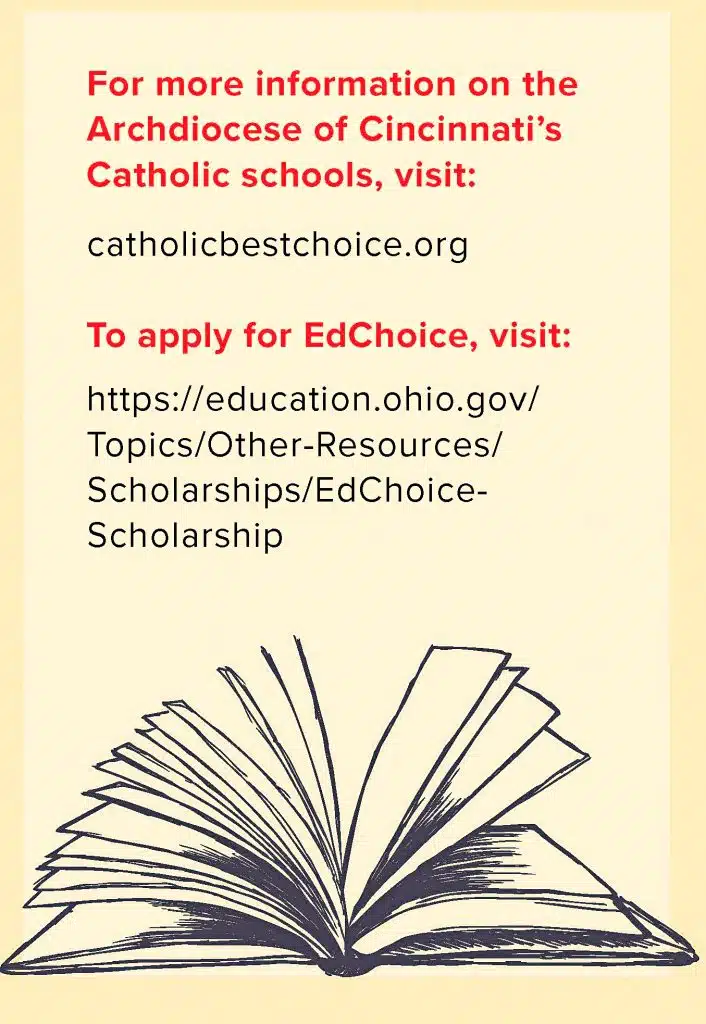 For more information on the Archdiocese of Cincinnati's Catholic schools, visit:

catholicbestchoice.org

To apply for EdChoice, visit:

https://education.ohio.gov/Topics/Other-Resources/Scholarships/EdChoice-Scholarship